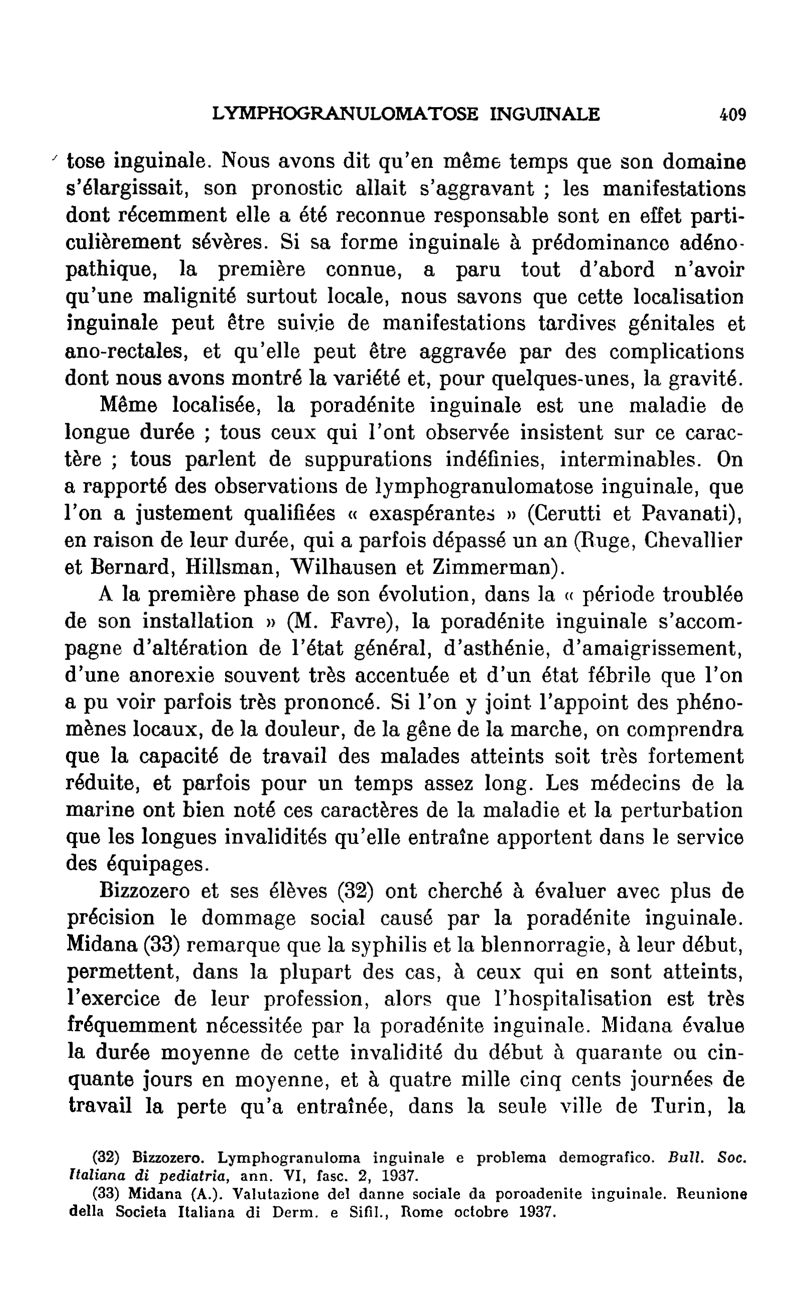 LYMPHOGRANULOMATOSE INGUINALE 409

tose inguinale. Nous avons dit qu'en même temps que son domaine s'élargissait, son pronostic allait s'aggravant ; les manifestations dont récemment elle a été reconnue responsable sont en effet particulièrement sévères. Si sa forme inguinale à prédominance adénopathique, la première connue, a paru tout d'abord n'avoir qu'une malignité surtout locale, nous savons que cette localisation inguinale peut être suivie de manifestations tardives génitales et ano-rectales, et qu'elle peut être aggravée par des complications dont nous avons montré la variété et, pour quelques-unes, la gravité.

Même localisée, la poradénite inguinale est une maladie de longue durée ; tous ceux qui l'ont observée insistent sur ce caractère ; tous parlent de suppurations indéfinies, interminables. On a rapporté des observations de lymphogranulomatose inguinale, que l'on a justement qualifiées « exaspérantes » (Cerutti et Pavanati), en raison de leur durée, qui a parfois dépassé un an (Ruge, Chevallier et Bernard, Hillsman, Wilhausen et Zimmerman).

A la première phase de son évolution, dans la « période troublée de son installation » (M. Favre), la poradénite inguinale s'accompagne d'altération de l'état général, d'asthénie, d'amaigrissement, d'une anorexie souvent très accentuée et d'un état fébrile que l'on a pu voir parfois très prononcé. Si l'on y joint l'appoint des phénomènes locaux, de la douleur, de la gêne de la marche, on comprendra que la capacité de travail des malades atteints soit très fortement réduite, et parfois pour un temps assez long. Les médecins de la marine ont bien noté ces caractères de la maladie et la perturbation que les longues invalidités qu'elle entraîne apportent dans le service des équipages.

Bizzozero et ses élèves (32) ont cherché à évaluer avec plus de précision le dommage social causé par la poradénite inguinale. Midana (33) remarque que la syphilis et la blennorragie, à leur début, permettent, dans la plupart des cas, à ceux qui en sont atteints, l'exercice de leur profession, alors que l'hospitalisation est très fréquemment nécessitée par la poradénite inguinale. Midana évalue la durée moyenne de cette invalidité du début à quarante ou cinquante jours en moyenne, et à quatre mille cinq cents journées de travail la perte qu'a entraînée, dans la seule ville de Turin, la

(32) Bizzozero. Lymphogranuloma inguinale e problema demografico. Bull. Soc. Italiana di pediatria, ann. VI, fasc. 2, 1937.
(33) Midana (A.). Valutazione del danne sociale da poroadenite inguinale. Reunione della Societa Italiana di Derm. e Sifil., Rome octobre 1937.